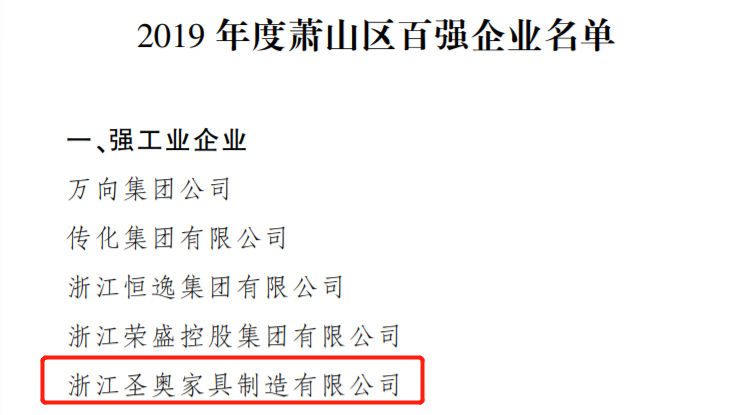 2019 年度萧山区百强企业名单

一、强工业企业

万向集团公司

传化集团有限公司

浙江恒逸集团有限公司

浙江荣盛控股集团有限公司

浙江圣奥家具制造有限公司